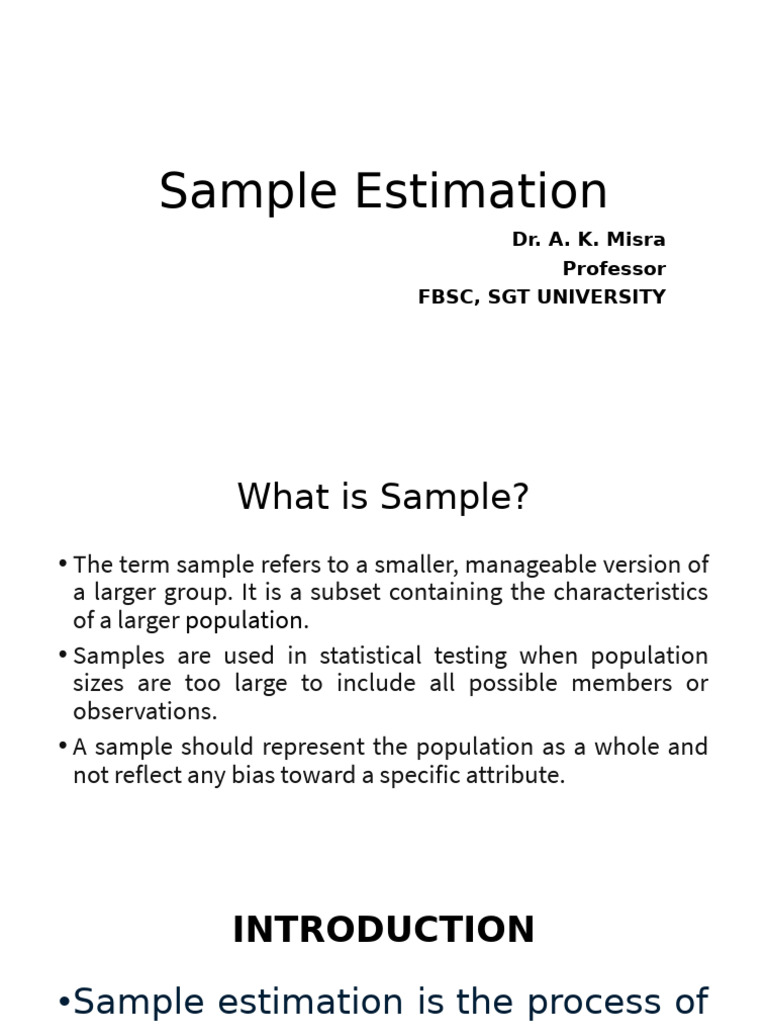 Sample Estimation

Dr. A. K. Misra
Professor
FBSC, SGT UNIVERSITY

What is Sample?

• The term sample refers to a smaller, manageable version of a larger group. It is a subset containing the characteristics of a larger population.

• Samples are used in statistical testing when population sizes are too large to include all possible members or observations.

• A sample should represent the population as a whole and not reflect any bias toward a specific attribute.

INTRODUCTION

•Sample estimation is the process of